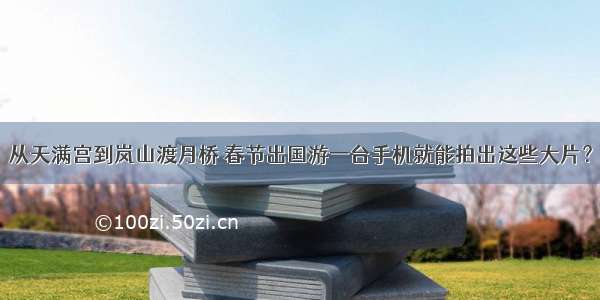 从天满宫到岚山渡月桥 春节出国游一台手机就能拍出这些大片？

©100zi.50zi.cn